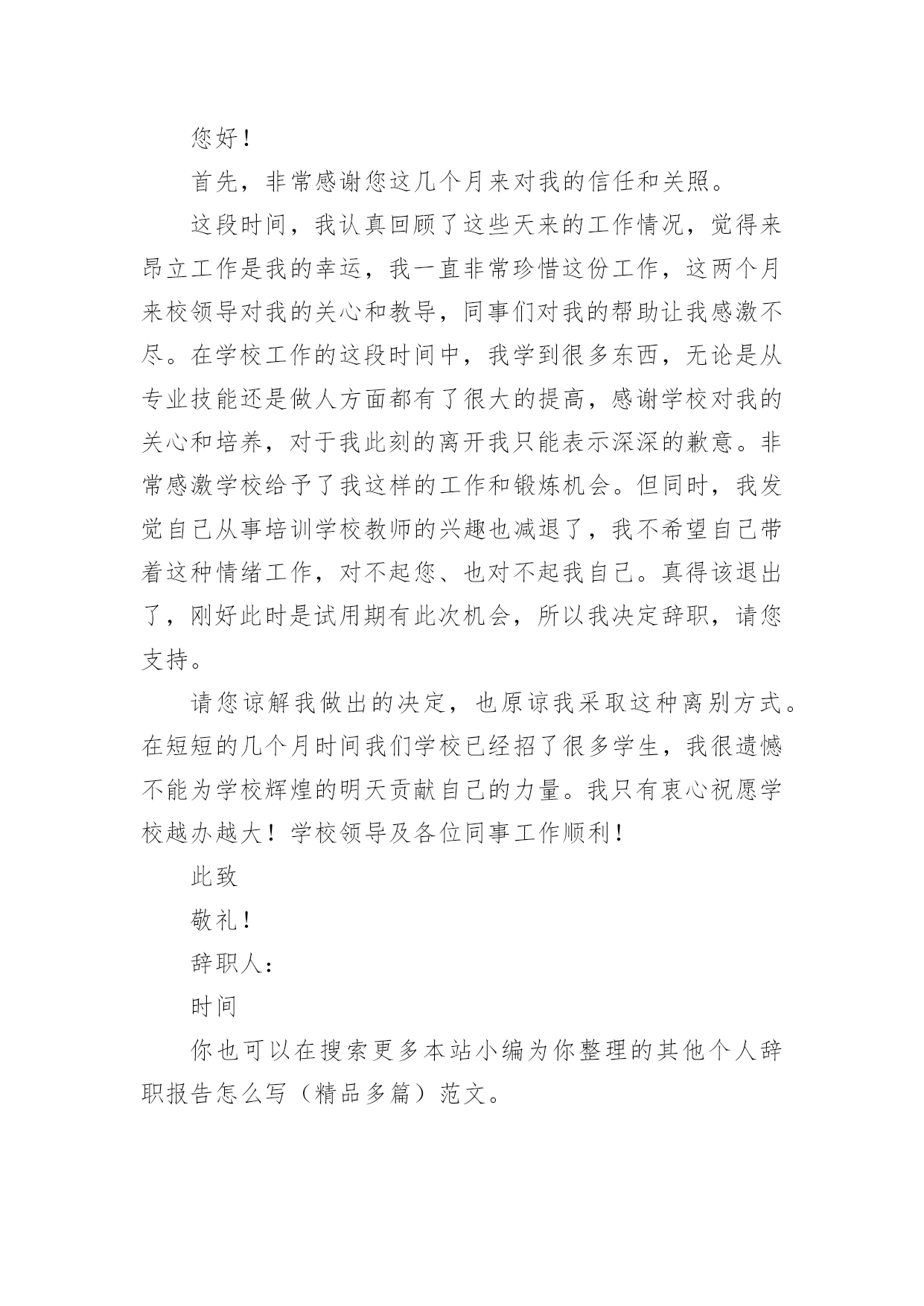 您好！

首先，非常感谢您这几个月来对我的信任和关照。

这段时间，我认真回顾了这些天来的工作情况，觉得来昂立工作是我的幸运，我一直非常珍惜这份工作，这两个月来校领导对我的关心和教导，同事们对我的帮助让我感激不尽。在学校工作的这段时间中，我学到很多东西，无论是从专业技能还是做人方面都有了很大的提高，感谢学校对我的关心和培养，对于我此刻的离开我只能表示深深的歉意。非常感激学校给予了我这样的工作和锻炼机会。但同时，我发觉自己从事培训学校教师的兴趣也减退了，我不希望自己带着这种情绪工作，对不起您、也对不起我自己。真得该退出了，刚好此时是试用期有此次机会，所以我决定辞职，请您支持。

请您谅解我做出的决定，也原谅我采取这种离别方式。在短短的几个月时间我们学校已经招了很多学生，我很遗憾不能为学校辉煌的明天贡献自己的力量。我只有衷心祝愿学校越办越大！学校领导及各位同事工作顺利！

此致

敬礼！

辞职人：

时间

你也可以在搜索更多本站小编为你整理的其他个人辞职报告怎么写（精品多篇）范文。